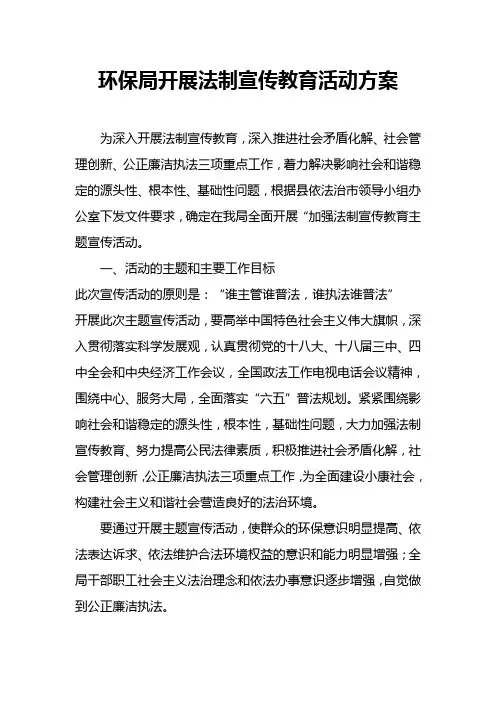 环保局开展法制宣传教育活动方案

为深入开展法制宣传教育，深入推进社会矛盾化解、社会管理创新、公正廉洁执法三项重点工作，着力解决影响社会和谐稳定的源头性、根本性、基础性问题，根据县依法治市领导小组办公室下发文件要求，确定在我局全面开展“加强法制宣传教育主题宣传活动。

一、活动的主题和主要工作目标

此次宣传活动的原则是：“谁主管谁普法，谁执法谁普法”

开展此次主题宣传活动，要高举中国特色社会主义伟大旗帜，深入贯彻落实科学发展观，认真贯彻党的十八大、十八届三中、四中全会和中央经济工作会议，全国政法工作电视电话会议精神，围绕中心、服务大局，全面落实“六五”普法规划。紧紧围绕影响社会和谐稳定的源头性，根本性，基础性问题，大力加强法制宣传教育、努力提高公民法律素质，积极推进社会矛盾化解，社会管理创新，公正廉洁执法三项重点工作，为全面建设小康社会，构建社会主义和谐社会营造良好的法治环境。

要通过开展主题宣传活动，使群众的环保意识明显提高、依法表达诉求、依法维护合法环境权益的意识和能力明显增强；全局干部职工社会主义法治理念和依法办事意识逐步增强，自觉做到公正廉洁执法。